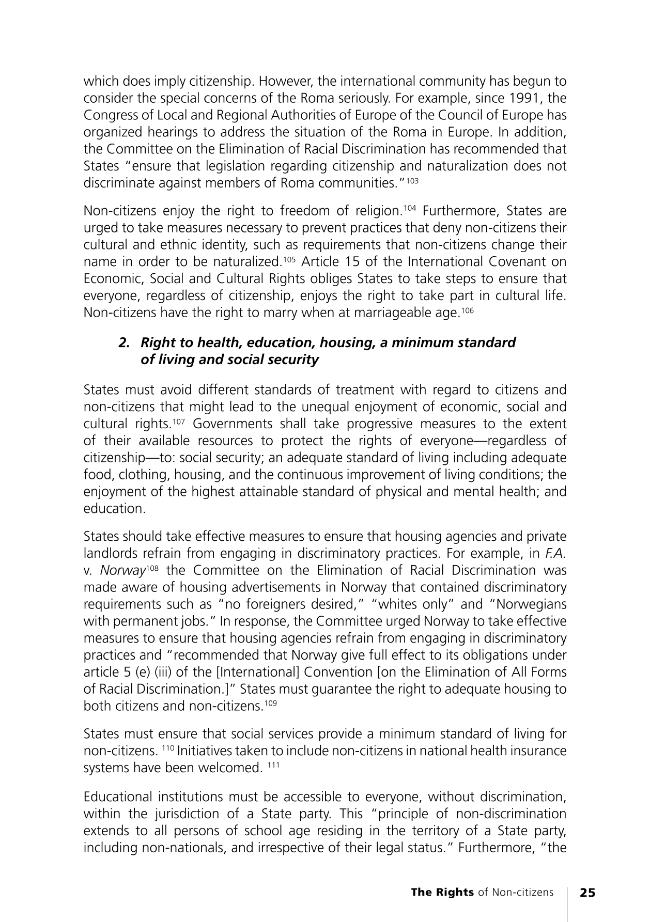 which does imply citizenship. However, the international community has begun to consider the special concerns of the Roma seriously. For example, since 1991, the Congress of Local and Regional Authorities of Europe of the Council of Europe has organized hearings to address the situation of the Roma in Europe. In addition, the Committee on the Elimination of Racial Discrimination has recommended that States "ensure that legislation regarding citizenship and naturalization does not discriminate against members of Roma communities."$^{103}$

Non-citizens enjoy the right to freedom of religion.$^{104}$ Furthermore, States are urged to take measures necessary to prevent practices that deny non-citizens their cultural and ethnic identity, such as requirements that non-citizens change their name in order to be naturalized.$^{105}$ Article 15 of the International Covenant on Economic, Social and Cultural Rights obliges States to take steps to ensure that everyone, regardless of citizenship, enjoys the right to take part in cultural life. Non-citizens have the right to marry when at marriageable age.$^{106}$

2. Right to health, education, housing, a minimum standard of living and social security

States must avoid different standards of treatment with regard to citizens and non-citizens that might lead to the unequal enjoyment of economic, social and cultural rights.$^{107}$ Governments shall take progressive measures to the extent of their available resources to protect the rights of everyone—regardless of citizenship—to: social security; an adequate standard of living including adequate food, clothing, housing, and the continuous improvement of living conditions; the enjoyment of the highest attainable standard of physical and mental health; and education.

States should take effective measures to ensure that housing agencies and private landlords refrain from engaging in discriminatory practices. For example, in F.A. v. Norway$^{108}$ the Committee on the Elimination of Racial Discrimination was made aware of housing advertisements in Norway that contained discriminatory requirements such as "no foreigners desired," "whites only" and "Norwegians with permanent jobs." In response, the Committee urged Norway to take effective measures to ensure that housing agencies refrain from engaging in discriminatory practices and "recommended that Norway give full effect to its obligations under article 5 (e) (iii) of the [International] Convention [on the Elimination of All Forms of Racial Discrimination.]" States must guarantee the right to adequate housing to both citizens and non-citizens.$^{109}$

States must ensure that social services provide a minimum standard of living for non-citizens. $^{110}$ Initiatives taken to include non-citizens in national health insurance systems have been welcomed. $^{111}$

Educational institutions must be accessible to everyone, without discrimination, within the jurisdiction of a State party. This "principle of non-discrimination extends to all persons of school age residing in the territory of a State party, including non-nationals, and irrespective of their legal status." Furthermore, "the

The Rights of Non-citizens 25